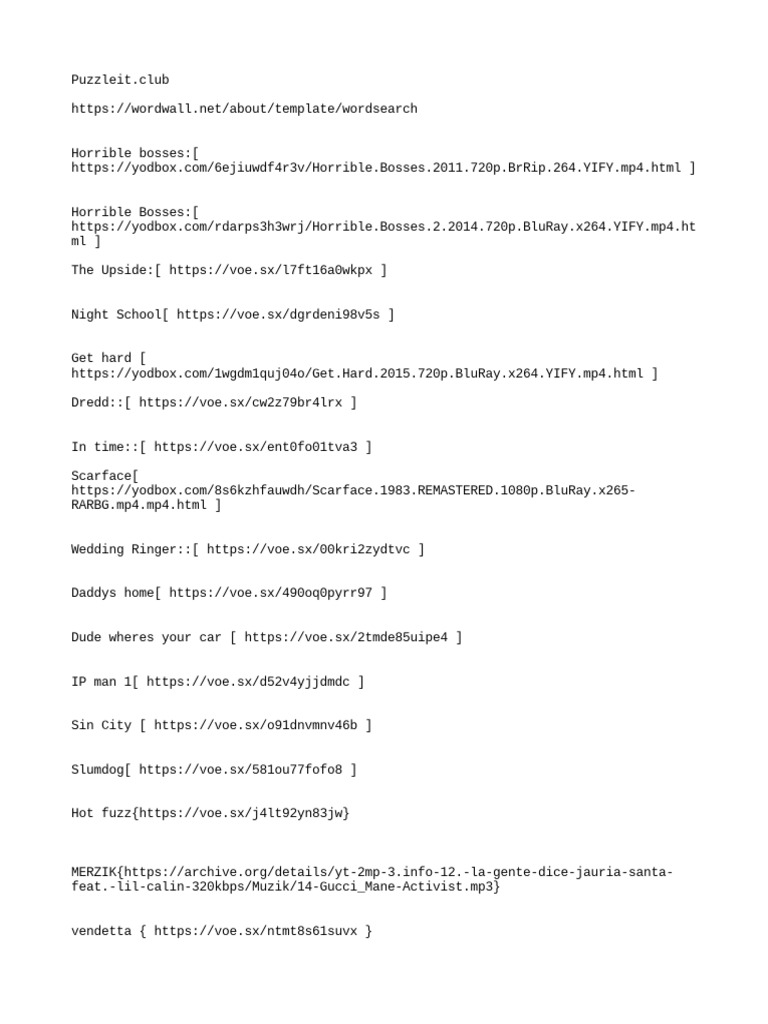 Puzzleit.club

https://wordwall.net/about/template/wordsearch

Horrible bosses:[ https://yodbox.com/6ejiuwdf4r3v/Horrible.Bosses.2011.720p.BrRip.264.YIFY.mp4.html ]

Horrible Bosses:[ https://yodbox.com/rdarps3h3wrj/Horrible.Bosses.2.2014.720p.BluRay.x264.YIFY.mp4.html ]

The Upside:[ https://voe.sx/l7ft16a0wkpx ]

Night School[ https://voe.sx/dgrdeni98v5s ]

Get hard [ https://yodbox.com/1wgdm1quj04o/Get.Hard.2015.720p.BluRay.x264.YIFY.mp4.html ]

Dredd::[ https://voe.sx/cw2z79br4lrx ]

In time::[ https://voe.sx/ent0fo01tva3 ]

Scarface[ https://yodbox.com/8s6kzhfauwdh/Scarface.1983.REMASTERED.1080p.BluRay.x265-RARBG.mp4.mp4.html ]

Wedding Ringer::[ https://voe.sx/00kri2zydtvc ]

Daddys home[ https://voe.sx/490oq0pyrr97 ]

Dude wheres your car [ https://voe.sx/2tmde85uipe4 ]

IP man 1[ https://voe.sx/d52v4yjjdmdc ]

Sin City [ https://voe.sx/o91dnvmnv46b ]

Slumdog[ https://voe.sx/581ou77fofo8 ]

Hot fuzz{https://voe.sx/j4lt92yn83jw}

MERZIK{https://archive.org/details/yt-2mp-3.info-12.-la-gente-dice-jauria-santa-feat.-lil-calin-320kbps/Muzik/14-Gucci_Mane-Activist.mp3}

vendetta { https://voe.sx/ntmt8s61suvx }